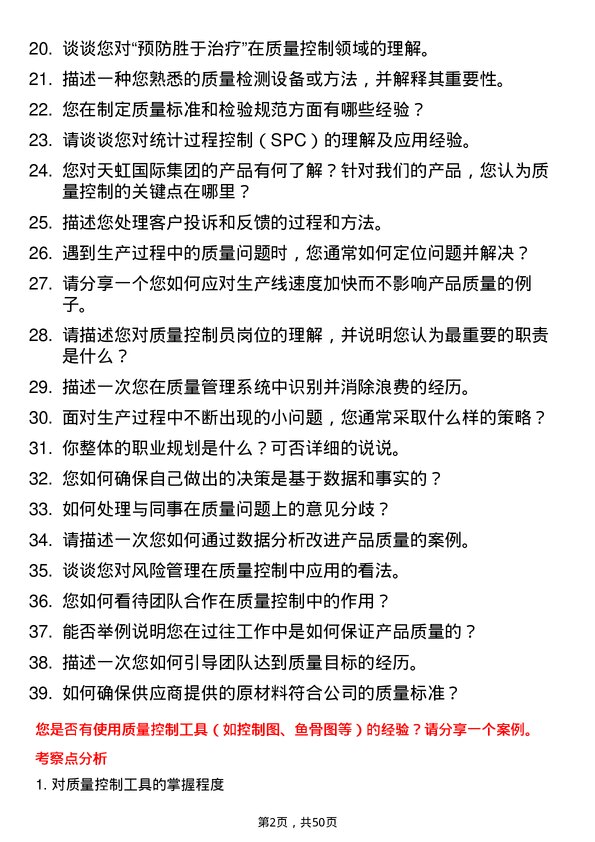 20. 谈谈您对“预防胜于治疗”在质量控制领域的理解。

21. 描述一种您熟悉的质量检测设备或方法，并解释其重要性。

22. 您在制定质量标准和检验规范方面有哪些经验？

23. 请谈谈您对统计过程控制（SPC）的理解及应用经验。

24. 您对天虹国际集团的产品有何了解？针对我们的产品，您认为质量控制的关键点在哪里？

25. 描述您处理客户投诉和反馈的过程和方法。

26. 遇到生产过程中的质量问题时，您通常如何定位问题并解决？

27. 请分享一个您如何应对生产线速度加快而不影响产品质量的例子。

28. 请描述您对质量控制员岗位的理解，并说明您认为最重要的职责是什么？

29. 描述一次您在质量管理系统中识别并消除浪费的经历。

30. 面对生产过程中不断出现的小问题，您通常采取什么样的策略？

31. 你整体的职业规划是什么？可否详细的说说。

32. 您如何确保自己做出的决策是基于数据和事实的？

33. 如何处理与同事在质量问题上的意见分歧？

34. 请描述一次您如何通过数据分析改进产品质量的案例。

35. 谈谈您对风险管理在质量控制中应用的看法。

36. 您如何看待团队合作在质量控制中的作用？

37. 能否举例说明您在过往工作中是如何保证产品质量的？

38. 描述一次您如何引导团队达到质量目标的经历。

39. 如何确保供应商提供的原材料符合公司的质量标准？

您是否有使用质量控制工具（如控制图、鱼骨图等）的经验？请分享一个案例。

考察点分析

1. 对质量控制工具的掌握程度

第2页，共50页